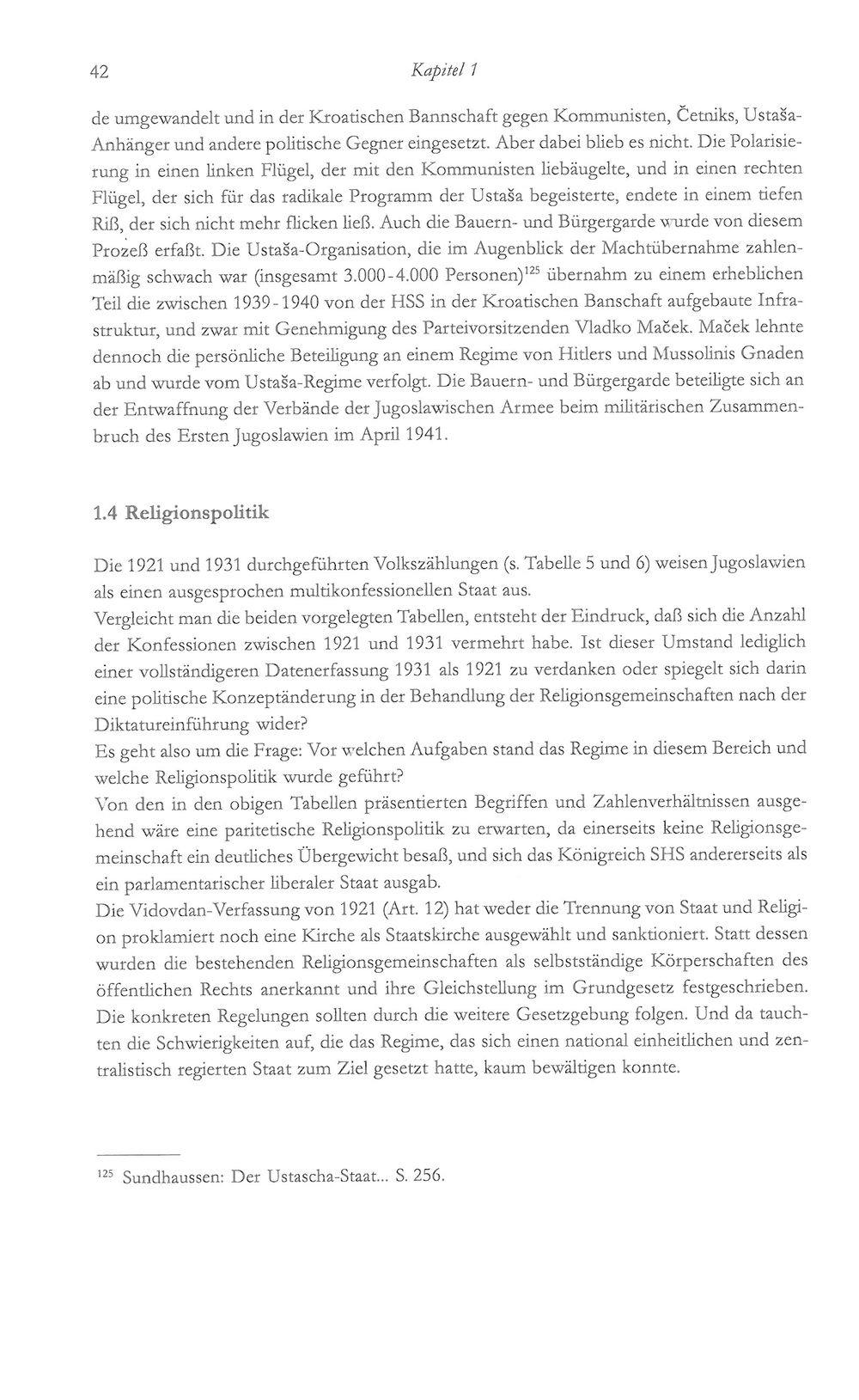 42 Kapitel 1

de umgewandelt und in der Kroatischen Bannschaft gegen Kommunisten, Četniks, Ustaša-Anhänger und andere politische Gegner eingesetzt. Aber dabei blieb es nicht. Die Polarisierung in einen linken Flügel, der mit den Kommunisten liebäugelte, und in einen rechten Flügel, der sich für das radikale Programm der Ustaša begeisterte, endete in einem tiefen Riß, der sich nicht mehr flicken ließ. Auch die Bauern- und Bürgergarde wurde von diesem Prozeß erfaßt. Die Ustaša-Organisation, die im Augenblick der Machtübernahme zahlenmäßig schwach war (insgesamt 3.000-4.000 Personen)$^{125}$ übernahm zu einem erheblichen Teil die zwischen 1939-1940 von der HSS in der Kroatischen Banschaft aufgebaute Infrastruktur, und zwar mit Genehmigung des Parteivorsitzenden Vladko Maček. Maček lehnte dennoch die persönliche Beteiligung an einem Regime von Hitlers und Mussolinis Gnaden ab und wurde vom Ustaša-Regime verfolgt. Die Bauern- und Bürgergarde beteiligte sich an der Entwaffnung der Verbände der Jugoslawischen Armee beim militärischen Zusammenbruch des Ersten Jugoslawien im April 1941.

1.4 Religionspolitik

Die 1921 und 1931 durchgeführten Volkszählungen (s. Tabelle 5 und 6) weisen Jugoslawien als einen ausgesprochen multikonfessionellen Staat aus.

Vergleicht man die beiden vorgelegten Tabellen, entsteht der Eindruck, daß sich die Anzahl der Konfessionen zwischen 1921 und 1931 vermehrt habe. Ist dieser Umstand lediglich einer vollständigeren Datenerfassung 1931 als 1921 zu verdanken oder spiegelt sich darin eine politische Konzeptänderung in der Behandlung der Religionsgemeinschaften nach der Diktatureinführung wider?

Es geht also um die Frage: Vor welchen Aufgaben stand das Regime in diesem Bereich und welche Religionspolitik wurde geführt?

Von den in den obigen Tabellen präsentierten Begriffen und Zahlenverhältnissen ausgehend wäre eine paritetische Religionspolitik zu erwarten, da einerseits keine Religionsgemeinschaft ein deutliches Übergewicht besaß, und sich das Königreich SHS andererseits als ein parlamentarischer liberaler Staat ausgab.

Die Vidovdan-Verfassung von 1921 (Art. 12) hat weder die Trennung von Staat und Religion proklamiert noch eine Kirche als Staatskirche ausgewählt und sanktioniert. Statt dessen wurden die bestehenden Religionsgemeinschaften als selbstständige Körperschaften des öffentlichen Rechts anerkannt und ihre Gleichstellung im Grundgesetz festgeschrieben. Die konkreten Regelungen sollten durch die weitere Gesetzgebung folgen. Und da tauchten die Schwierigkeiten auf, die das Regime, das sich einen national einheitlichen und zentralistisch regierten Staat zum Ziel gesetzt hatte, kaum bewältigen konnte.

$^{125}$ Sundhaussen: Der Ustascha-Staat... S. 256.